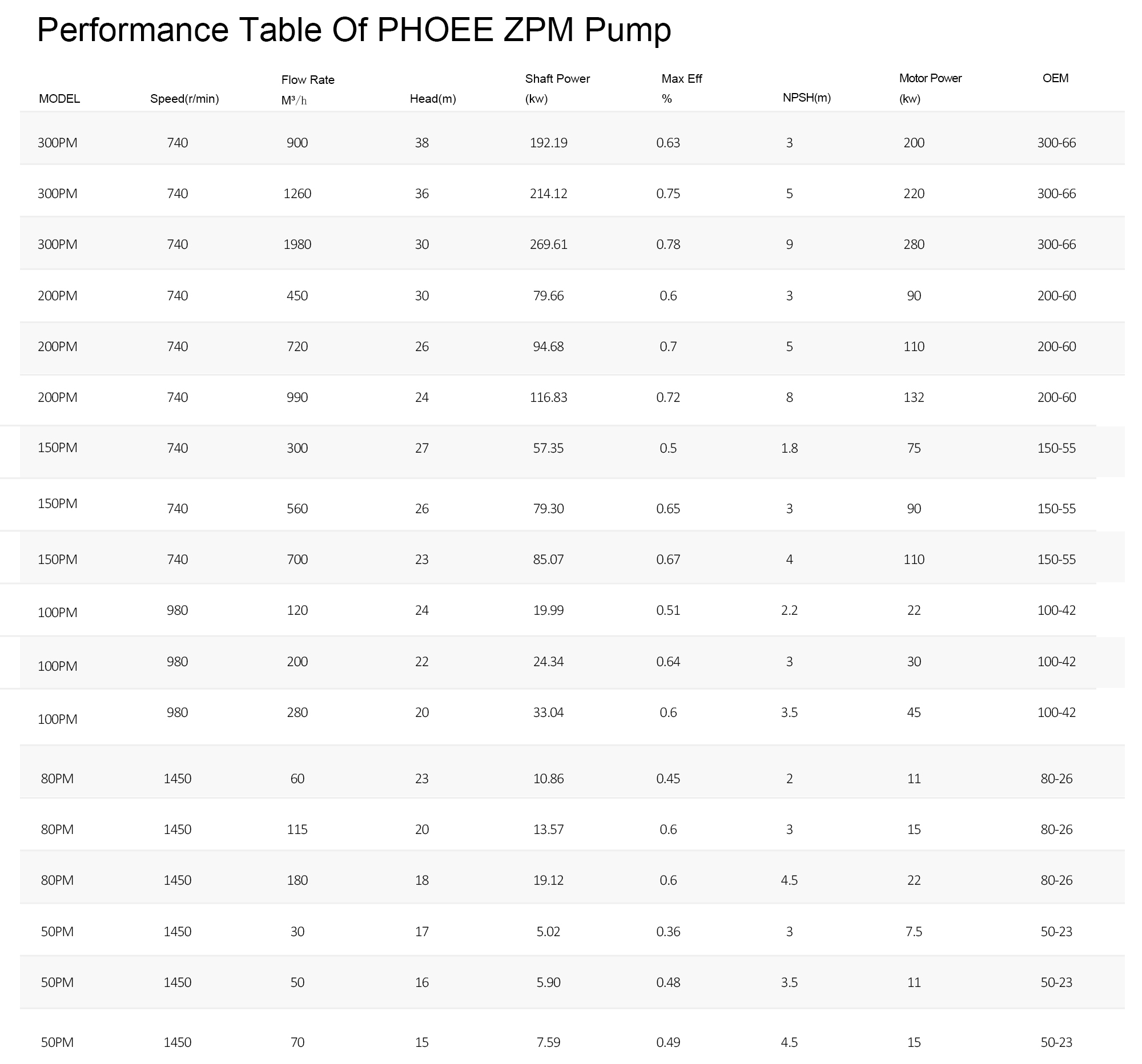 Performance Table Of PHOEE ZPM Pump

| MODEL | Speed(r/min) | Flow Rate M³/h | Head(m) | Shaft Power (kw) | Max Eff % | NPSH(m) | Motor Power (kw) | OEM |
|---|---|---|---|---|---|---|---|---|
| 300PM | 740 | 900 | 38 | 192.19 | 0.63 | 3 | 200 | 300-66 |
| 300PM | 740 | 1260 | 36 | 214.12 | 0.75 | 5 | 220 | 300-66 |
| 300PM | 740 | 1980 | 30 | 269.61 | 0.78 | 9 | 280 | 300-66 |
| 200PM | 740 | 450 | 30 | 79.66 | 0.6 | 3 | 90 | 200-60 |
| 200PM | 740 | 720 | 26 | 94.68 | 0.7 | 5 | 110 | 200-60 |
| 200PM | 740 | 990 | 24 | 116.83 | 0.72 | 8 | 132 | 200-60 |
| 150PM | 740 | 300 | 27 | 57.35 | 0.5 | 1.8 | 75 | 150-55 |
| 150PM | 740 | 560 | 26 | 79.30 | 0.65 | 3 | 90 | 150-55 |
| 150PM | 740 | 700 | 23 | 85.07 | 0.67 | 4 | 110 | 150-55 |
| 100PM | 980 | 120 | 24 | 19.99 | 0.51 | 2.2 | 22 | 100-42 |
| 100PM | 980 | 200 | 22 | 24.34 | 0.64 | 3 | 30 | 100-42 |
| 100PM | 980 | 280 | 20 | 33.04 | 0.6 | 3.5 | 45 | 100-42 |
| 80PM | 1450 | 60 | 23 | 10.86 | 0.45 | 2 | 11 | 80-26 |
| 80PM | 1450 | 115 | 20 | 13.57 | 0.6 | 3 | 15 | 80-26 |
| 80PM | 1450 | 180 | 18 | 19.12 | 0.6 | 4.5 | 22 | 80-26 |
| 50PM | 1450 | 30 | 17 | 5.02 | 0.36 | 3 | 7.5 | 50-23 |
| 50PM | 1450 | 50 | 16 | 5.90 | 0.48 | 3.5 | 11 | 50-23 |
| 50PM | 1450 | 70 | 15 | 7.59 | 0.49 | 4.5 | 15 | 50-23 |